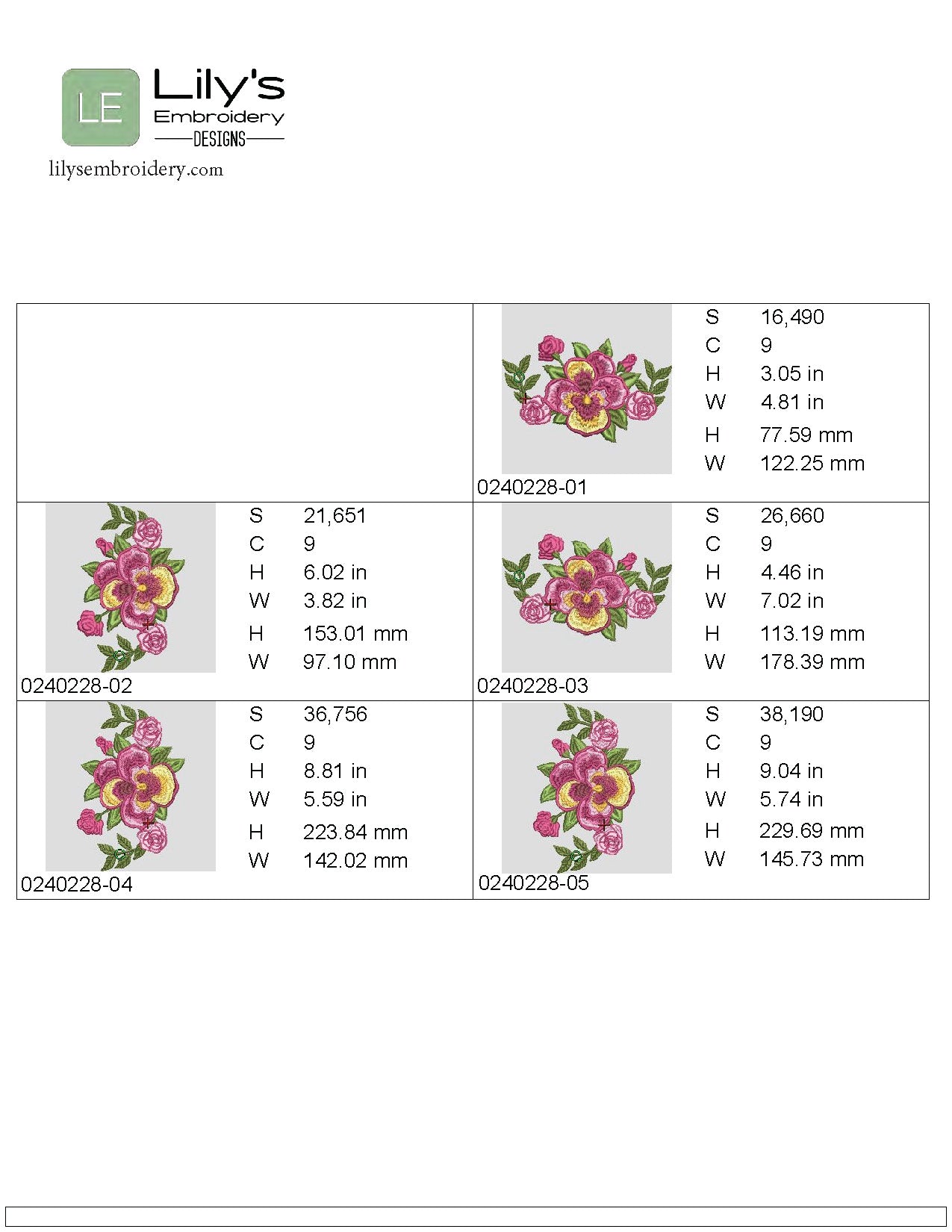 LE Lily's Embroidery DESIGNS

lilysembroidery.com

S 16,490
C 9
H 3.05 in
W 4.81 in
H 77.59 mm
W 122.25 mm
0240228-01

S 21,651
C 9
H 6.02 in
W 3.82 in
H 153.01 mm
W 97.10 mm
0240228-02

S 26,660
C 9
H 4.46 in
W 7.02 in
H 113.19 mm
W 178.39 mm
0240228-03

S 36,756
C 9
H 8.81 in
W 5.59 in
H 223.84 mm
W 142.02 mm
0240228-04

S 38,190
C 9
H 9.04 in
W 5.74 in
H 229.69 mm
W 145.73 mm
0240228-05